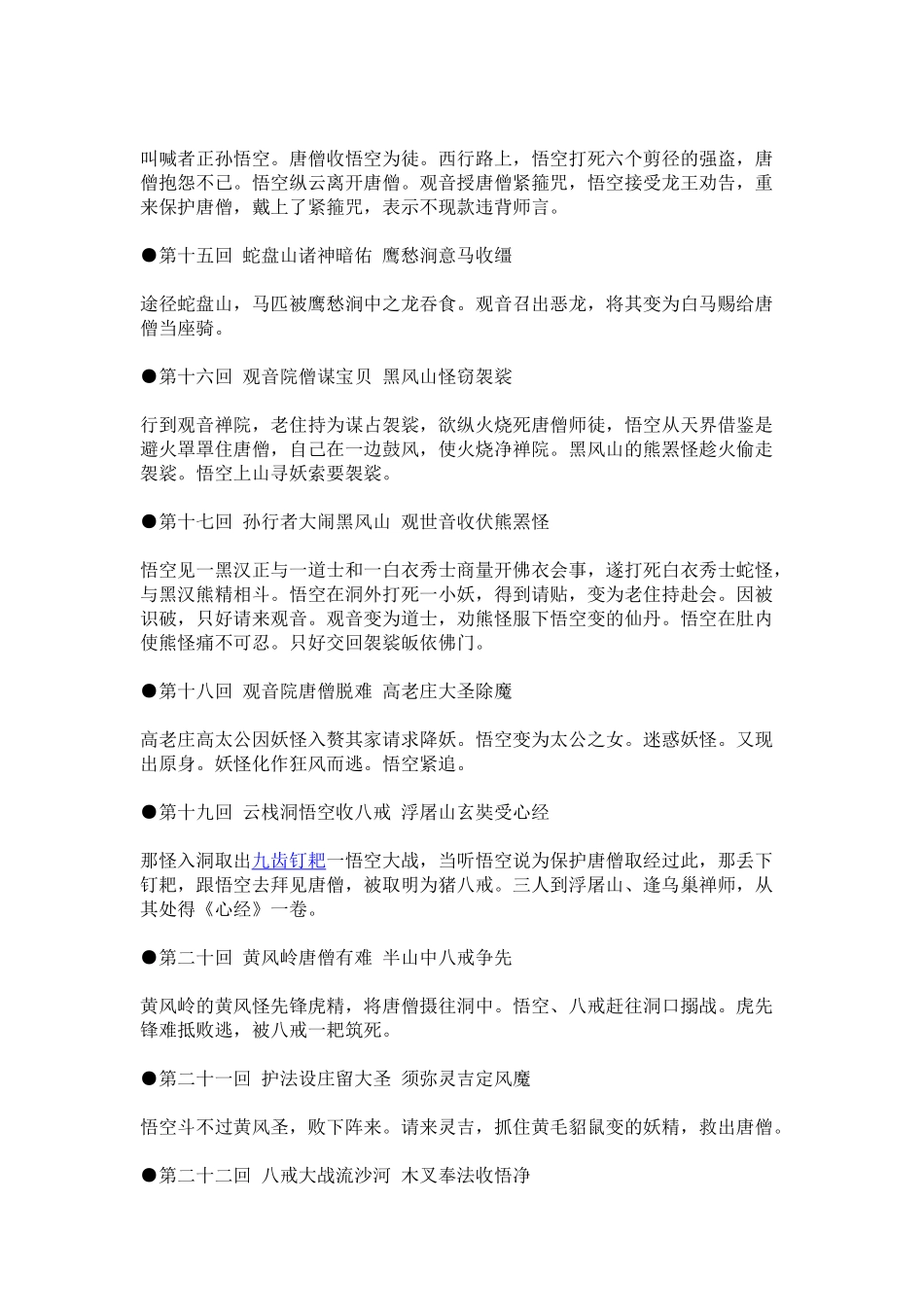 叫喊者正孙悟空。唐僧收悟空为徒。西行路上，悟空打死六个剪径的强盗，唐僧抱怨不已。悟空纵云离开唐僧。观音授唐僧紧箍咒，悟空接受龙王劝告，重来保护唐僧，戴上了紧箍咒，表示不现款违背师言。

●第十五回 蛇盘山诸神暗佑 鹰愁涧意马收缰

途径蛇盘山，马匹被鹰愁涧中之龙吞食。观音召出恶龙，将其变为白马赐给唐僧当座骑。

●第十六回 观音院僧谋宝贝 黑风山怪窃袈裟

行到观音禅院，老住持为谋占袈裟，欲纵火烧死唐僧师徒，悟空从天界借鉴是避火罩罩住唐僧，自己在一边鼓风，使火烧净禅院。黑风山的熊罴怪趁火偷走袈裟。悟空上山寻妖索要袈裟。

●第十七回 孙行者大闹黑风山 观世音收伏熊罴怪

悟空见一黑汉正与一道士和一白衣秀士商量开佛衣会事，遂打死白衣秀士蛇怪，与黑汉熊精相斗。悟空在洞外打死一小妖，得到请贴，变为老住持赴会。因被识破，只好请来观音。观音变为道士，劝熊怪服下悟空变的仙丹。悟空在肚内使熊怪痛不可忍。只好交回袈裟皈依佛门。

●第十八回 观音院唐僧脱难 高老庄大圣除魔

高老庄高太公因妖怪入赘其家请求降妖。悟空变为太公之女。迷惑妖怪。又现出原身。妖怪化作狂风而逃。悟空紧追。

●第十九回 云栈洞悟空收八戒 浮屠山玄奘受心经

那怪入洞取出九齿钉耙一悟空大战，当听悟空说为保护唐僧取经过此，那丢下钉耙，跟悟空去拜见唐僧，被取明为猪八戒。三人到浮屠山、逢乌巢禅师，从其处得《心经》一卷。

●第二十回 黄风岭唐僧有难 半山中八戒争先

黄风岭的黄风怪先锋虎精，将唐僧摄往洞中。悟空、八戒赶往洞口搦战。虎先锋难抵败逃，被八戒一耙筑死。

●第二十一回 护法设庄留大圣 须弥灵吉定风魔

悟空斗不过黄风圣，败下阵来。请来灵吉，抓住黄毛貂鼠变的妖精，救出唐僧。

●第二十二回 八戒大战流沙河 木叉奉法收悟净